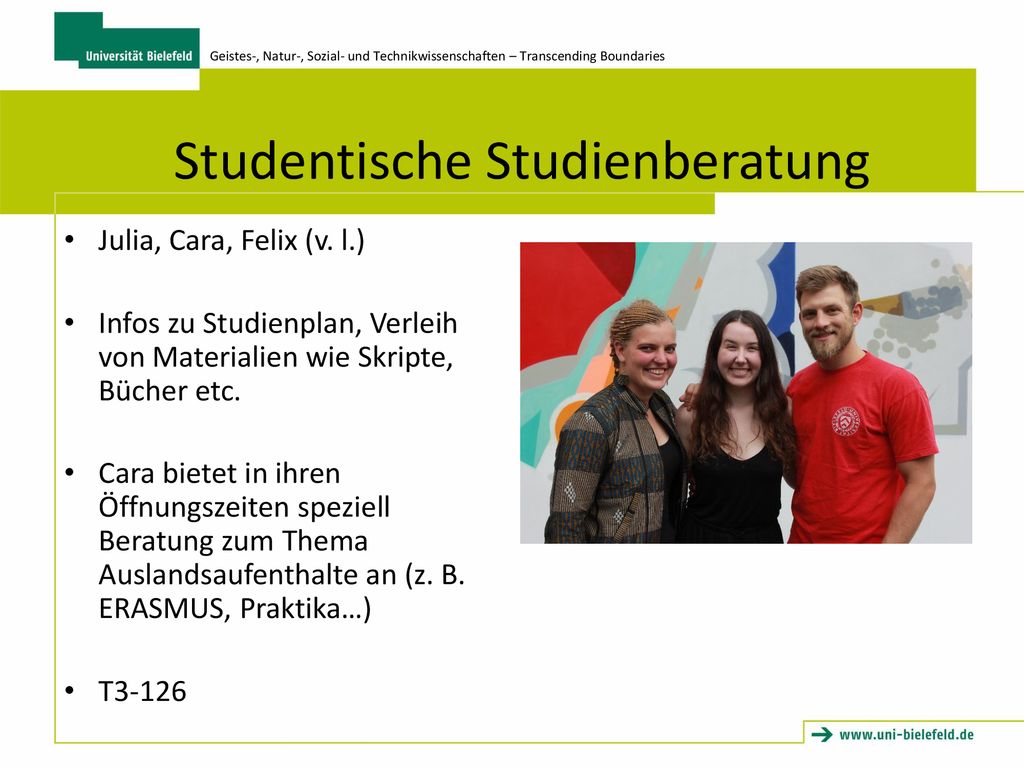 Universität Bielefeld

Geistes-, Natur-, Sozial- und Technikwissenschaften – Transcending Boundaries

Studentische Studienberatung

• Julia, Cara, Felix (v. l.)

• Infos zu Studienplan, Verleih von Materialien wie Skripte, Bücher etc.

• Cara bietet in ihren Öffnungszeiten speziell Beratung zum Thema Auslandsaufenthalte an (z. B. ERASMUS, Praktika…)

• T3-126

www.uni-bielefeld.de